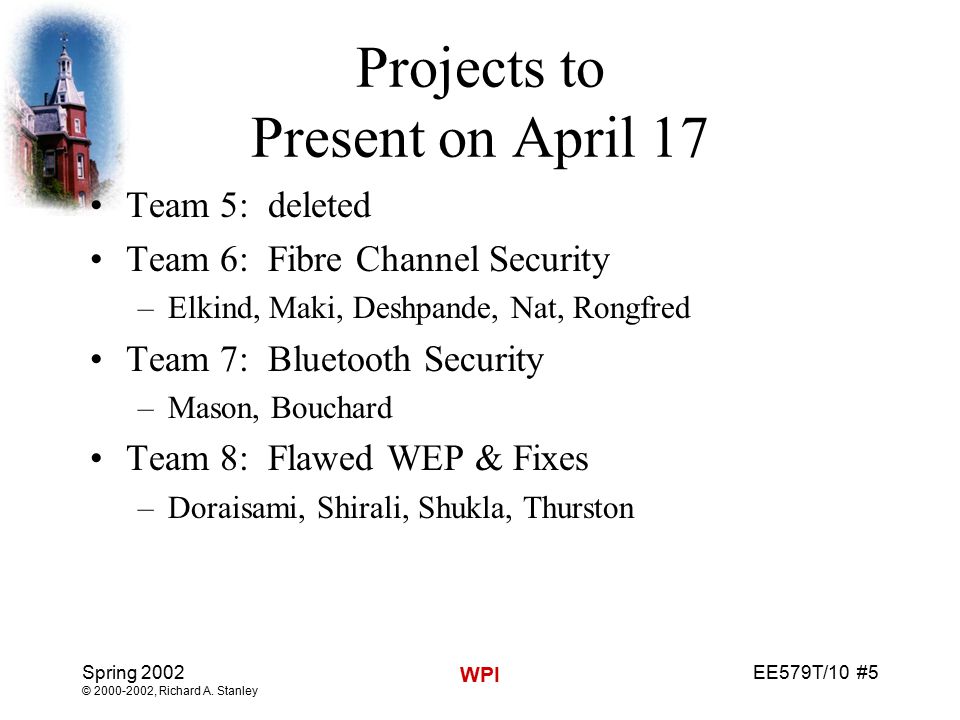 Projects to Present on April 17

• Team 5: deleted
• Team 6: Fibre Channel Security
– Elkind, Maki, Deshpande, Nat, Rongfred
• Team 7: Bluetooth Security
– Mason, Bouchard
• Team 8: Flawed WEP & Fixes
– Doraisami, Shirali, Shukla, Thurston

Spring 2002
© 2000-2002, Richard A. Stanley

WPI

EE579T/10 #5